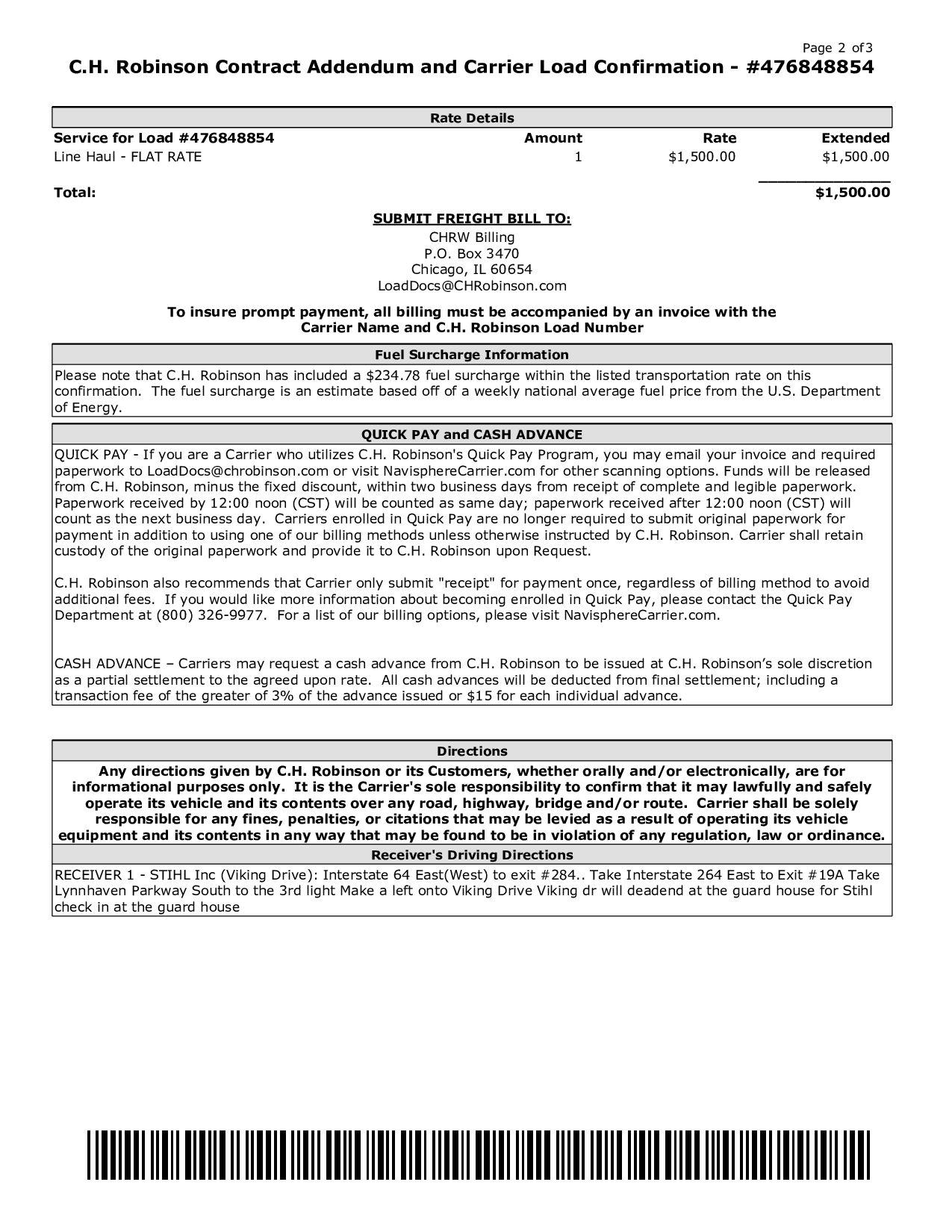 Page 2 of 3

C.H. Robinson Contract Addendum and Carrier Load Confirmation - #476848854

Rate Details

| Service for Load #476848854 | Amount | Rate | Extended |
|---|---|---|---|
| Line Haul - FLAT RATE | 1 | \$1,500.00 | \$1,500.00 |
| Total: | | | \$1,500.00 |

SUBMIT FREIGHT BILL TO:
CHRW Billing
P.O. Box 3470
Chicago, IL 60654
LoadDocs@CHRobinson.com

To insure prompt payment, all billing must be accompanied by an invoice with the Carrier Name and C.H. Robinson Load Number

Fuel Surcharge Information

Please note that C.H. Robinson has included a \$234.78 fuel surcharge within the listed transportation rate on this confirmation. The fuel surcharge is an estimate based off of a weekly national average fuel price from the U.S. Department of Energy.

QUICK PAY and CASH ADVANCE

QUICK PAY - If you are a Carrier who utilizes C.H. Robinson's Quick Pay Program, you may email your invoice and required paperwork to LoadDocs@chrobinson.com or visit NavisphereCarrier.com for other scanning options. Funds will be released from C.H. Robinson, minus the fixed discount, within two business days from receipt of complete and legible paperwork. Paperwork received by 12:00 noon (CST) will be counted as same day; paperwork received after 12:00 noon (CST) will count as the next business day. Carriers enrolled in Quick Pay are no longer required to submit original paperwork for payment in addition to using one of our billing methods unless otherwise instructed by C.H. Robinson. Carrier shall retain custody of the original paperwork and provide it to C.H. Robinson upon Request.

C.H. Robinson also recommends that Carrier only submit "receipt" for payment once, regardless of billing method to avoid additional fees. If you would like more information about becoming enrolled in Quick Pay, please contact the Quick Pay Department at (800) 326-9977. For a list of our billing options, please visit NavisphereCarrier.com.

CASH ADVANCE – Carriers may request a cash advance from C.H. Robinson to be issued at C.H. Robinson's sole discretion as a partial settlement to the agreed upon rate. All cash advances will be deducted from final settlement; including a transaction fee of the greater of 3% of the advance issued or \$15 for each individual advance.

Directions

Any directions given by C.H. Robinson or its Customers, whether orally and/or electronically, are for informational purposes only. It is the Carrier's sole responsibility to confirm that it may lawfully and safely operate its vehicle and its contents over any road, highway, bridge and/or route. Carrier shall be solely responsible for any fines, penalties, or citations that may be levied as a result of operating its vehicle equipment and its contents in any way that may be found to be in violation of any regulation, law or ordinance.

Receiver's Driving Directions

RECEIVER 1 - STIHL Inc (Viking Drive): Interstate 64 East(West) to exit #284.. Take Interstate 264 East to Exit #19A Take Lynnhaven Parkway South to the 3rd light Make a left onto Viking Drive Viking dr will deadend at the guard house for Stihl check in at the guard house